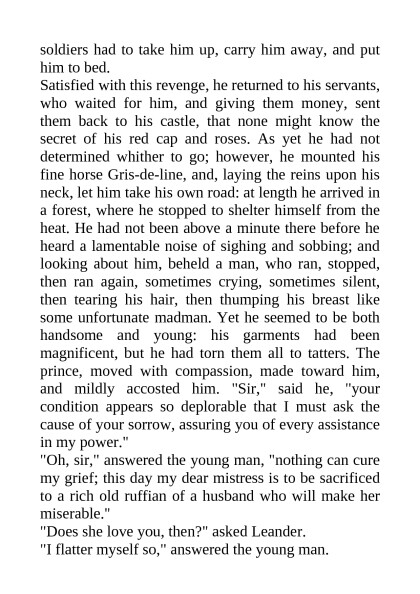 soldiers had to take him up, carry him away, and put him to bed.

Satisfied with this revenge, he returned to his servants, who waited for him, and giving them money, sent them back to his castle, that none might know the secret of his red cap and roses. As yet he had not determined whither to go; however, he mounted his fine horse Gris-de-line, and, laying the reins upon his neck, let him take his own road: at length he arrived in a forest, where he stopped to shelter himself from the heat. He had not been above a minute there before he heard a lamentable noise of sighing and sobbing; and looking about him, beheld a man, who ran, stopped, then ran again, sometimes crying, sometimes silent, then tearing his hair, then thumping his breast like some unfortunate madman. Yet he seemed to be both handsome and young: his garments had been magnificent, but he had torn them all to tatters. The prince, moved with compassion, made toward him, and mildly accosted him. "Sir," said he, "your condition appears so deplorable that I must ask the cause of your sorrow, assuring you of every assistance in my power."

"Oh, sir," answered the young man, "nothing can cure my grief; this day my dear mistress is to be sacrificed to a rich old ruffian of a husband who will make her miserable."

"Does she love you, then?" asked Leander.

"I flatter myself so," answered the young man.